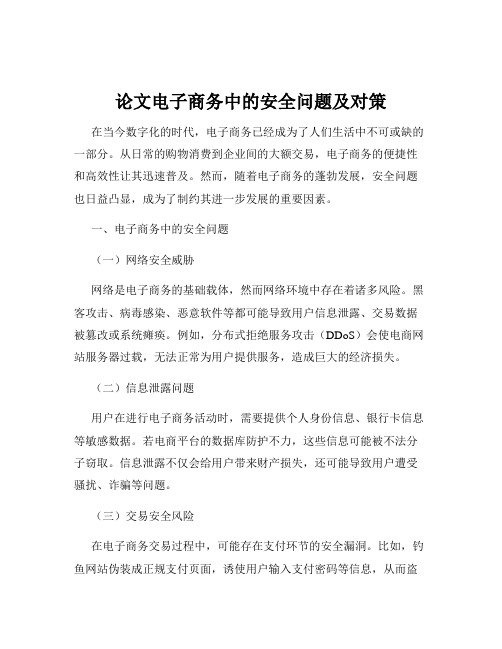 论文电子商务中的安全问题及对策

在当今数字化的时代，电子商务已经成为了人们生活中不可或缺的一部分。从日常的购物消费到企业间的大额交易，电子商务的便捷性和高效性让其迅速普及。然而，随着电子商务的蓬勃发展，安全问题也日益凸显，成为了制约其进一步发展的重要因素。

一、电子商务中的安全问题

（一）网络安全威胁

网络是电子商务的基础载体，然而网络环境中存在着诸多风险。黑客攻击、病毒感染、恶意软件等都可能导致用户信息泄露、交易数据被篡改或系统瘫痪。例如，分布式拒绝服务攻击（DDoS）会使电商网站服务器过载，无法正常为用户提供服务，造成巨大的经济损失。

（二）信息泄露问题

用户在进行电子商务活动时，需要提供个人身份信息、银行卡信息等敏感数据。若电商平台的数据库防护不力，这些信息可能被不法分子窃取。信息泄露不仅会给用户带来财产损失，还可能导致用户遭受骚扰、诈骗等问题。

（三）交易安全风险

在电子商务交易过程中，可能存在支付环节的安全漏洞。比如，钓鱼网站伪装成正规支付页面，诱使用户输入支付密码等信息，从而盗